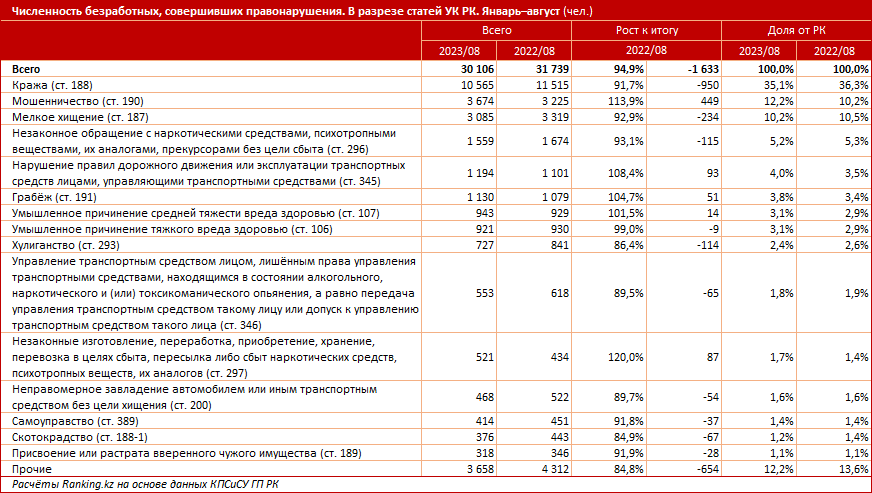 Численность безработных, совершивших правонарушения. В разрезе статей УК РК. Январь–август (чел.)

| | Всего | | Рост к итогу | | Доля от РК | |
|---|---|---|---|---|---|---|
| | 2023/08 | 2022/08 | 2022/08 | | 2023/08 | 2022/08 |
| Всего | 30 106 | 31 739 | 94,9% | -1 633 | 100,0% | 100,0% |
| Кража (ст. 188) | 10 565 | 11 515 | 91,7% | -950 | 35,1% | 36,3% |
| Мошенничество (ст. 190) | 3 674 | 3 225 | 113,9% | 449 | 12,2% | 10,2% |
| Мелкое хищение (ст. 187) | 3 085 | 3 319 | 92,9% | -234 | 10,2% | 10,5% |
| Незаконное обращение с наркотическими средствами, психотропными веществами, их аналогами, прекурсорами без цели сбыта (ст. 296) | 1 559 | 1 674 | 93,1% | -115 | 5,2% | 5,3% |
| Нарушение правил дорожного движения или эксплуатации транспортных средств лицами, управляющими транспортными средствами (ст. 345) | 1 194 | 1 101 | 108,4% | 93 | 4,0% | 3,5% |
| Грабёж (ст. 191) | 1 130 | 1 079 | 104,7% | 51 | 3,8% | 3,4% |
| Умышленное причинение средней тяжести вреда здоровью (ст. 107) | 943 | 929 | 101,5% | 14 | 3,1% | 2,9% |
| Умышленное причинение тяжкого вреда здоровью (ст. 106) | 921 | 930 | 99,0% | -9 | 3,1% | 2,9% |
| Хулиганство (ст. 293) | 727 | 841 | 86,4% | -114 | 2,4% | 2,6% |
| Управление транспортным средством лицом, лишённым права управления транспортными средствами, находящимся в состоянии алкогольного, наркотического и (или) токсикоманического опьянения, а равно передача управления транспортным средством такому лицу или допуск к управлению транспортным средством такого лица (ст. 346) | 553 | 618 | 89,5% | -65 | 1,8% | 1,9% |
| Незаконные изготовление, переработка, приобретение, хранение, перевозка в целях сбыта, пересылка либо сбыт наркотических средств, психотропных веществ, их аналогов (ст. 297) | 521 | 434 | 120,0% | 87 | 1,7% | 1,4% |
| Неправомерное завладение автомобилем или иным транспортным средством без цели хищения (ст. 200) | 468 | 522 | 89,7% | -54 | 1,6% | 1,6% |
| Самоуправство (ст. 389) | 414 | 451 | 91,8% | -37 | 1,4% | 1,4% |
| Скотокрадство (ст. 188-1) | 376 | 443 | 84,9% | -67 | 1,2% | 1,4% |
| Присвоение или растрата вверенного чужого имущества (ст. 189) | 318 | 346 | 91,9% | -28 | 1,1% | 1,1% |
| Прочие | 3 658 | 4 312 | 84,8% | -654 | 12,2% | 13,6% |

Расчёты Ranking.kz на основе данных КПСиСУ ГП РК